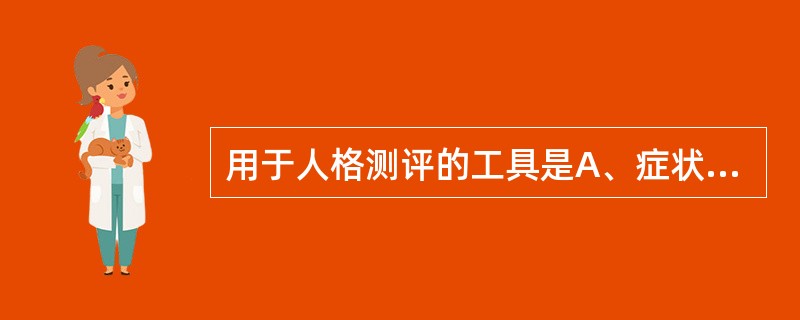 用于人格测评的工具是A、症状...